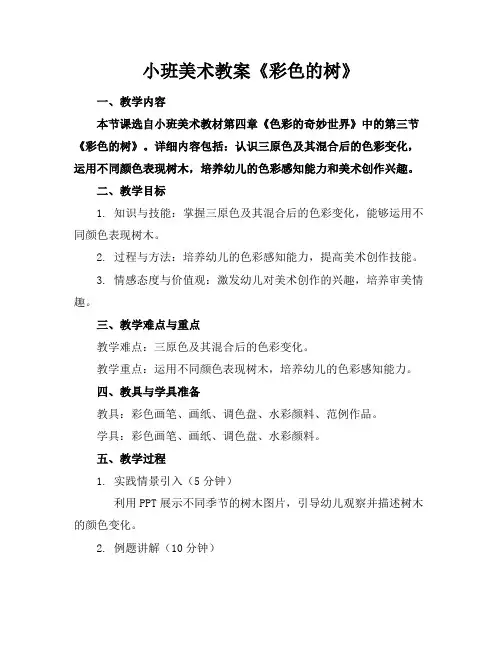 小班美术教案《彩色的树》

一、教学内容

本节课选自小班美术教材第四章《色彩的奇妙世界》中的第三节《彩色的树》。详细内容包括：认识三原色及其混合后的色彩变化，运用不同颜色表现树木，培养幼儿的色彩感知能力和美术创作兴趣。

二、教学目标

1. 知识与技能：掌握三原色及其混合后的色彩变化，能够运用不同颜色表现树木。

2. 过程与方法：培养幼儿的色彩感知能力，提高美术创作技能。

3. 情感态度与价值观：激发幼儿对美术创作的兴趣，培养审美情趣。

三、教学难点与重点

教学难点：三原色及其混合后的色彩变化。

教学重点：运用不同颜色表现树木，培养幼儿的色彩感知能力。

四、教具与学具准备

教具：彩色画笔、画纸、调色盘、水彩颜料、范例作品。

学具：彩色画笔、画纸、调色盘、水彩颜料。

五、教学过程

1. 实践情景引入（5分钟）

利用PPT展示不同季节的树木图片，引导幼儿观察并描述树木的颜色变化。

2. 例题讲解（10分钟）